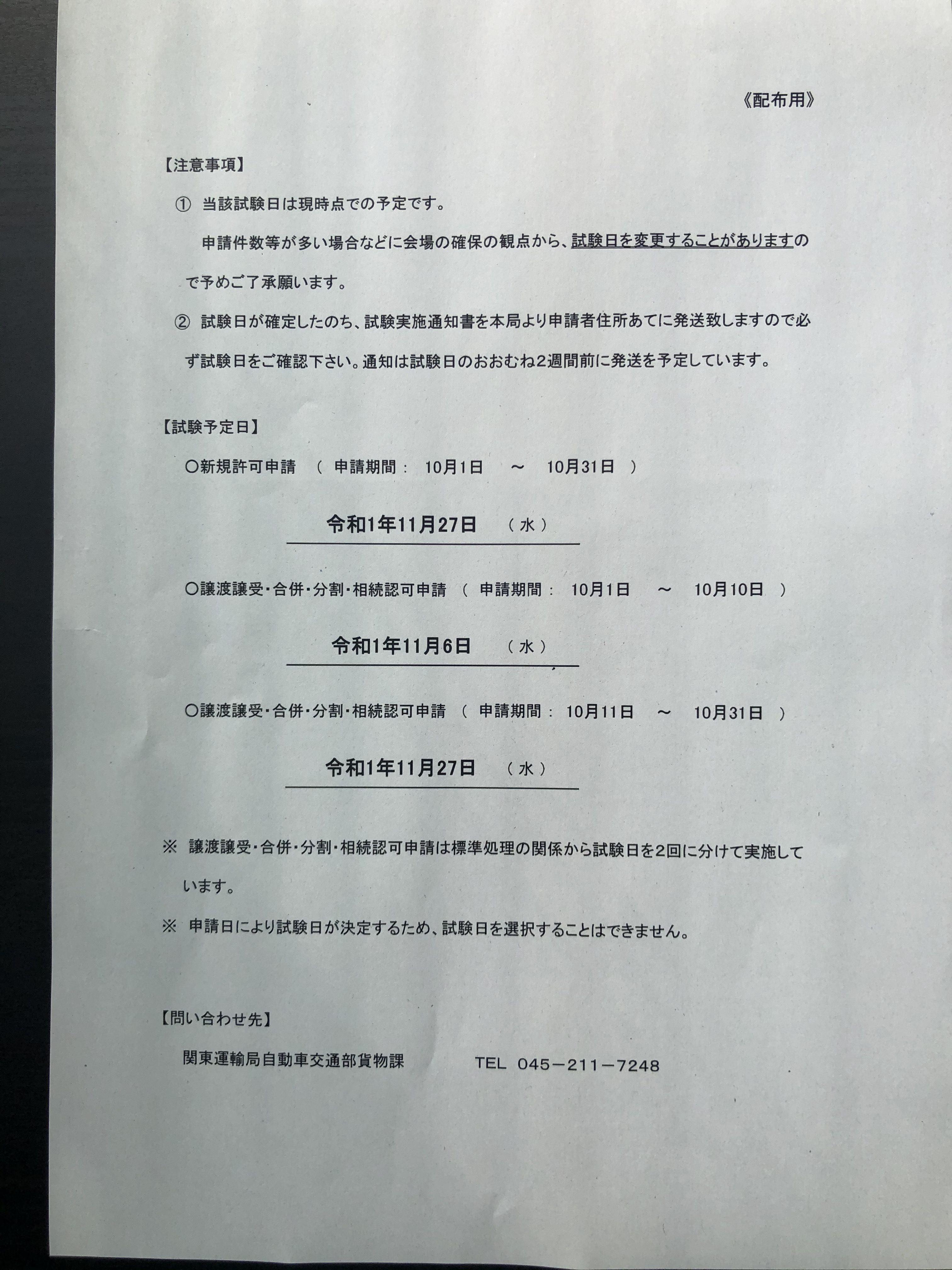 《配布用》

【注意事項】

① 当該試験日は現時点での予定です。

申請件数等が多い場合などに会場の確保の観点から、試験日を変更することがありますので予めご了承願います。

② 試験日が確定したのち、試験実施通知書を本局より申請者住所あてに発送致しますので必ず試験日をご確認下さい。通知は試験日のおおむね2週間前に発送を予定しています。

【試験予定日】

○新規許可申請 （ 申請期間： 10月1日 ～ 10月31日 ）

令和1年11月27日 （ 水 ）

○譲渡譲受・合併・分割・相続認可申請 （ 申請期間： 10月1日 ～ 10月10日 ）

令和1年11月6日 （ 水 ）

○譲渡譲受・合併・分割・相続認可申請 （ 申請期間： 10月11日 ～ 10月31日 ）

令和1年11月27日 （ 水 ）

※ 譲渡譲受・合併・分割・相続認可申請は標準処理の関係から試験日を2回に分けて実施しています。

※ 申請日により試験日が決定するため、試験日を選択することはできません。

【問い合わせ先】

関東運輸局自動車交通部貨物課 TEL 045－211－7248